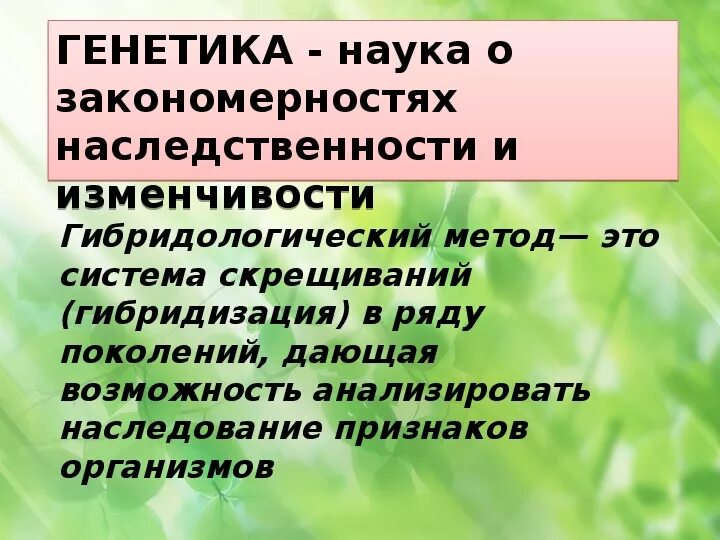 ГЕНЕТИКА - наука о закономерностях наследственности и изменчивости

Гибридологический метод— это система скрещиваний (гибридизация) в ряду поколений, дающая возможность анализировать наследование признаков организмов